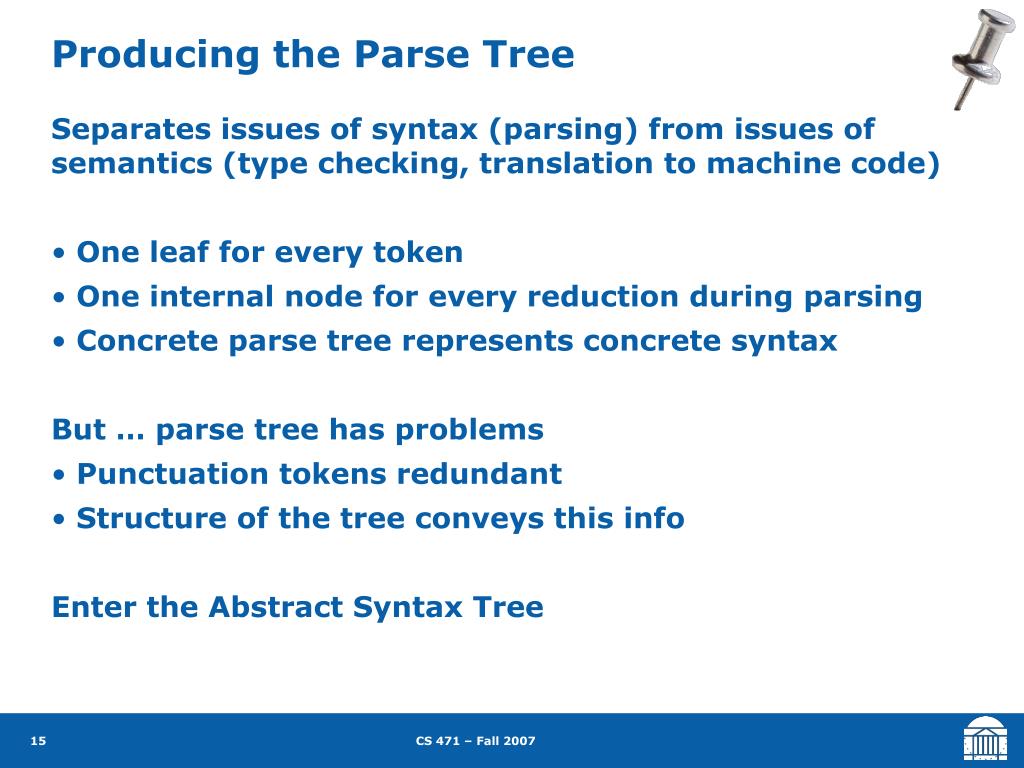 Producing the Parse Tree

Separates issues of syntax (parsing) from issues of semantics (type checking, translation to machine code)

• One leaf for every token
• One internal node for every reduction during parsing
• Concrete parse tree represents concrete syntax

But … parse tree has problems
• Punctuation tokens redundant
• Structure of the tree conveys this info

Enter the Abstract Syntax Tree

15

CS 471 – Fall 2007